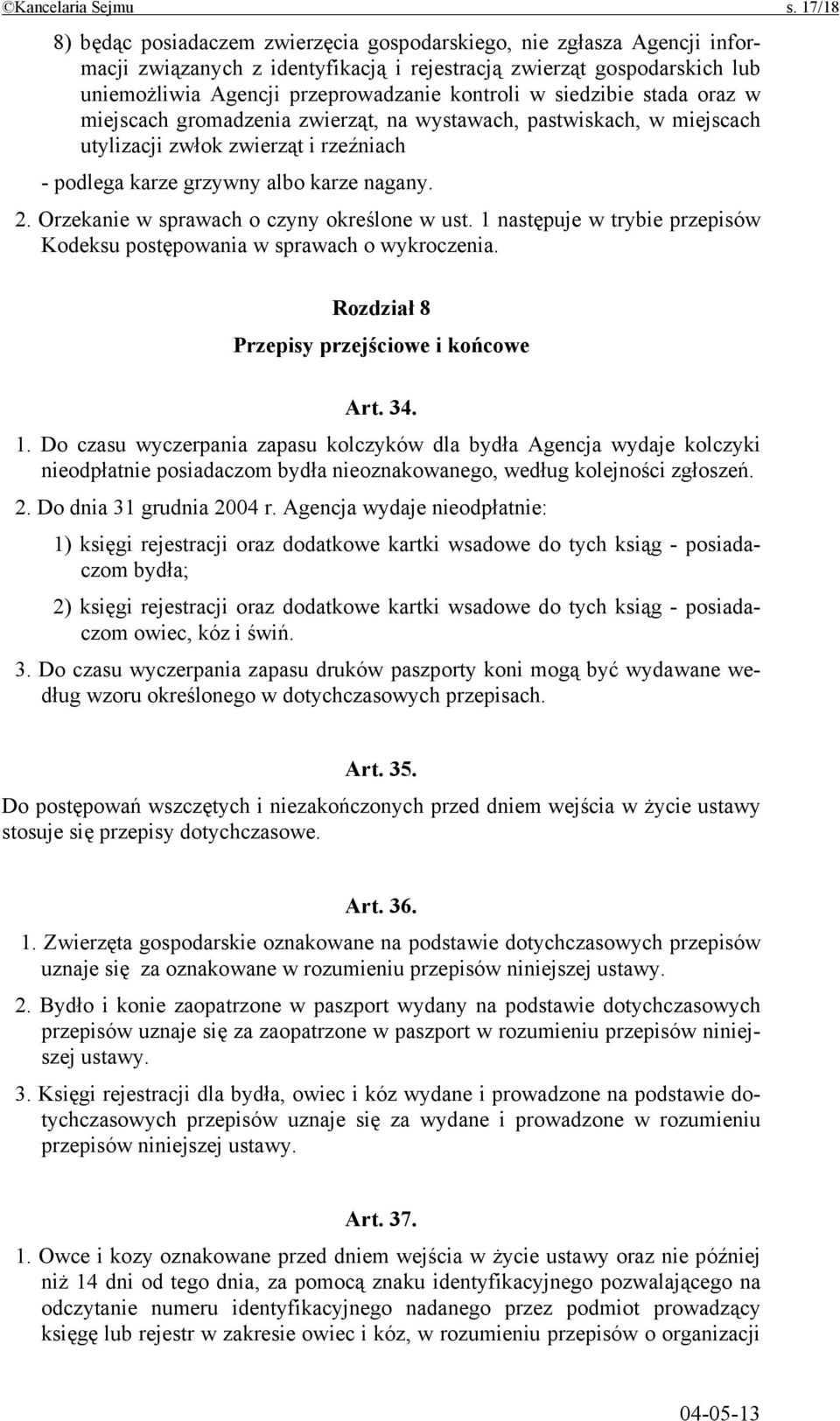 ©Kancelaria Sejmu s. 17/18

8) będąc posiadaczem zwierzęcia gospodarskiego, nie zgłasza Agencji informacji związanych z identyfikacją i rejestracją zwierząt gospodarskich lub uniemożliwia Agencji przeprowadzanie kontroli w siedzibie stada oraz w miejscach gromadzenia zwierząt, na wystawach, pastwiskach, w miejscach utylizacji zwłok zwierząt i rzeźniach

- podlega karze grzywny albo karze nagany.

2. Orzekanie w sprawach o czyny określone w ust. 1 następuje w trybie przepisów Kodeksu postępowania w sprawach o wykroczenia.

Rozdział 8

Przepisy przejściowe i końcowe

Art. 34.

1. Do czasu wyczerpania zapasu kolczyków dla bydła Agencja wydaje kolczyki nieodpłatnie posiadaczom bydła nieoznakowanego, według kolejności zgłoszeń.

2. Do dnia 31 grudnia 2004 r. Agencja wydaje nieodpłatnie:

1) księgi rejestracji oraz dodatkowe kartki wsadowe do tych ksiąg - posiadaczom bydła;

2) księgi rejestracji oraz dodatkowe kartki wsadowe do tych ksiąg - posiadaczom owiec, kóz i świń.

3. Do czasu wyczerpania zapasu druków paszporty koni mogą być wydawane według wzoru określonego w dotychczasowych przepisach.

Art. 35.

Do postępowań wszczętych i niezakończonych przed dniem wejścia w życie ustawy stosuje się przepisy dotychczasowe.

Art. 36.

1. Zwierzęta gospodarskie oznakowane na podstawie dotychczasowych przepisów uznaje się za oznakowane w rozumieniu przepisów niniejszej ustawy.

2. Bydło i konie zaopatrzone w paszport wydany na podstawie dotychczasowych przepisów uznaje się za zaopatrzone w paszport w rozumieniu przepisów niniejszej ustawy.

3. Księgi rejestracji dla bydła, owiec i kóz wydane i prowadzone na podstawie dotychczasowych przepisów uznaje się za wydane i prowadzone w rozumieniu przepisów niniejszej ustawy.

Art. 37.

1. Owce i kozy oznakowane przed dniem wejścia w życie ustawy oraz nie później niż 14 dni od tego dnia, za pomocą znaku identyfikacyjnego pozwalającego na odczytanie numeru identyfikacyjnego nadanego przez podmiot prowadzący księgę lub rejestr w zakresie owiec i kóz, w rozumieniu przepisów o organizacji

04-05-13